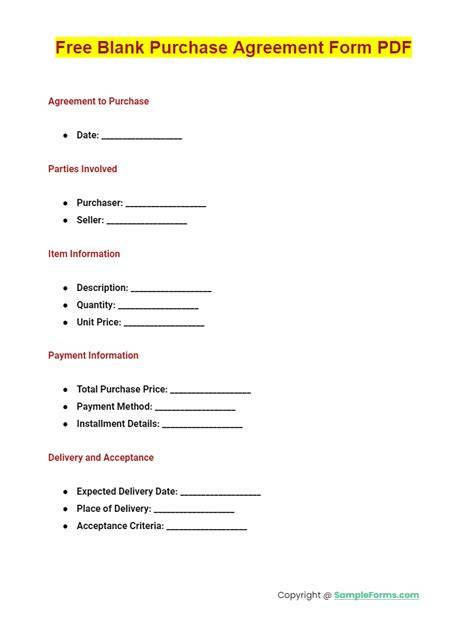 Free Blank Purchase Agreement Form PDF

Agreement to Purchase

- Date: ________________

Parties Involved

- Purchaser: ________________
- Seller: ________________

Item Information

- Description: ________________
- Quantity: ________________
- Unit Price: ________________

Payment Information

- Total Purchase Price: ________________
- Payment Method: ________________
- Installment Details: ________________

Delivery and Acceptance

- Expected Delivery Date: ________________
- Place of Delivery: ________________
- Acceptance Criteria: ________________

Copyright @ SampleForms.com